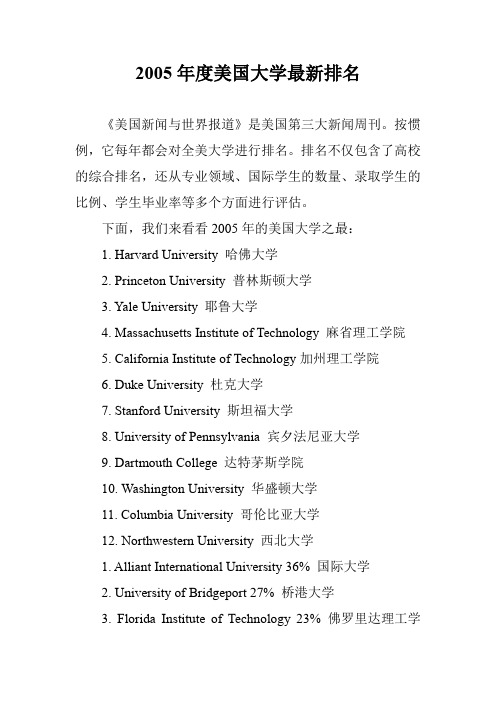 2005 年度美国大学最新排名

《美国新闻与世界报道》是美国第三大新闻周刊。按惯例，它每年都会对全美大学进行排名。排名不仅包含了高校的综合排名，还从专业领域、国际学生的数量、录取学生的比例、学生毕业率等多个方面进行评估。

下面，我们来看看 2005 年的美国大学之最：

1. Harvard University 哈佛大学

2. Princeton University 普林斯顿大学

3. Yale University 耶鲁大学

4. Massachusetts Institute of Technology 麻省理工学院

5. California Institute of Technology 加州理工学院

6. Duke University 杜克大学

7. Stanford University 斯坦福大学

8. University of Pennsylvania 宾夕法尼亚大学

9. Dartmouth College 达特茅斯学院

10. Washington University 华盛顿大学

11. Columbia University 哥伦比亚大学

12. Northwestern University 西北大学

1. Alliant International University 36% 国际大学

2. University of Bridgeport 27% 桥港大学

3. Florida Institute of Technology 23% 佛罗里达理工学